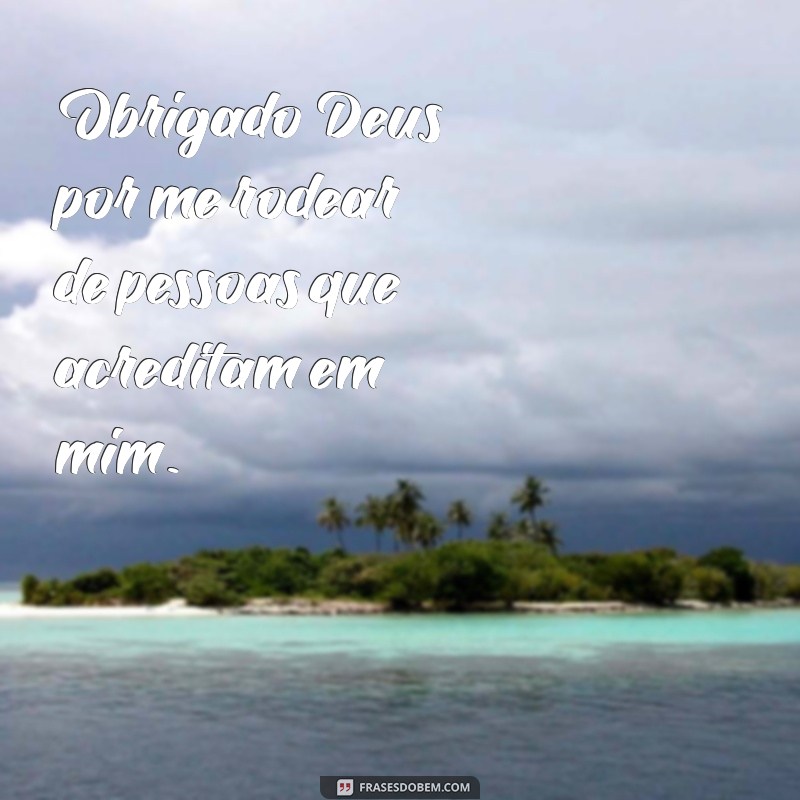 Obrigado Deus por me rodear de pessoas que acreditam em mim.

FRASESDOBEM.COM